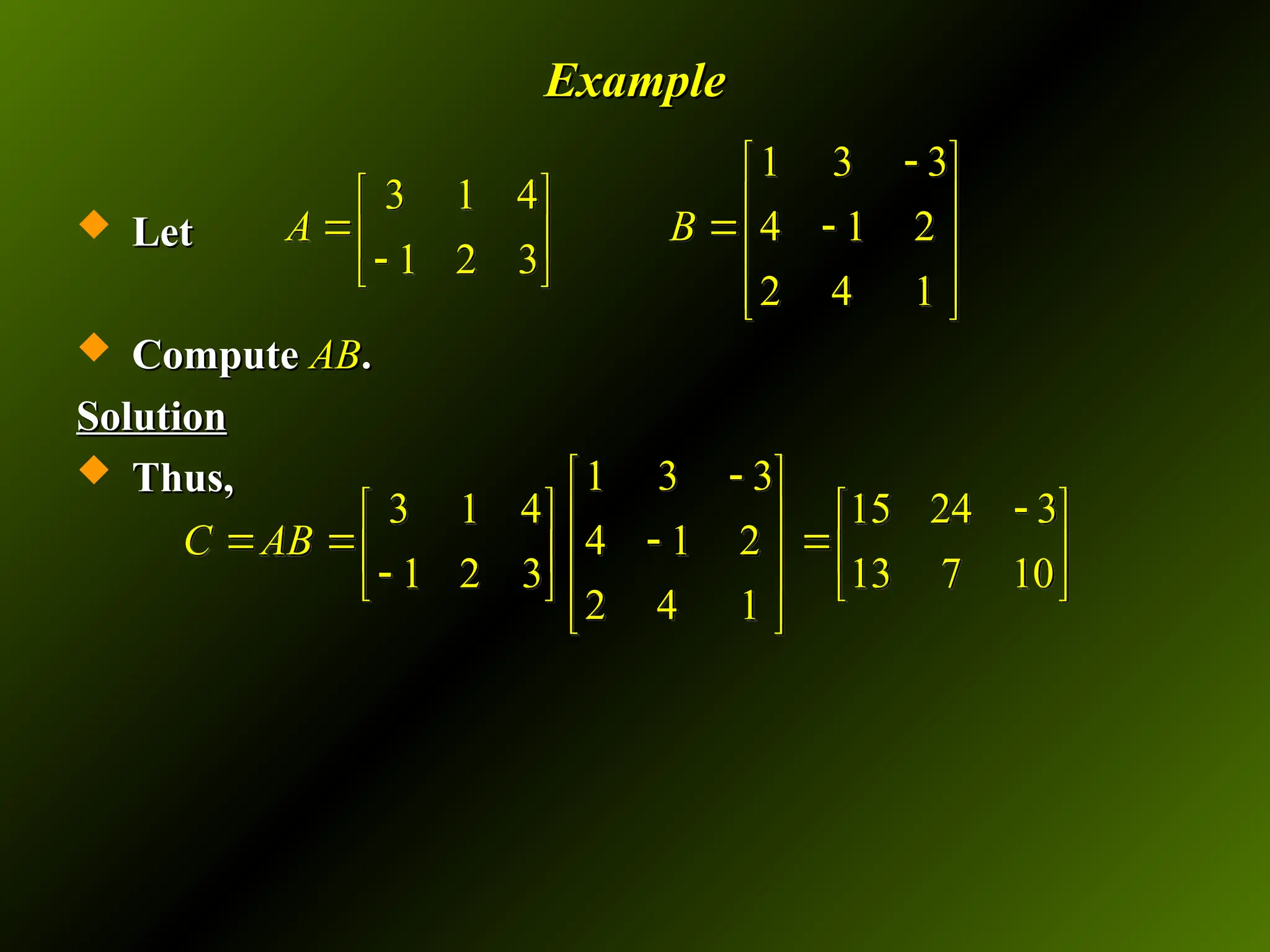 Example

Let $A = \begin{bmatrix} 3 & 1 & 4 \\ -1 & 2 & 3 \end{bmatrix}$ $B = \begin{bmatrix} 1 & 3 & -3 \\ 4 & -1 & 2 \\ 2 & 4 & 1 \end{bmatrix}$

Compute $AB$.

Solution

Thus,

$C = AB = \begin{bmatrix} 3 & 1 & 4 \\ -1 & 2 & 3 \end{bmatrix} \begin{bmatrix} 1 & 3 & -3 \\ 4 & -1 & 2 \\ 2 & 4 & 1 \end{bmatrix} = \begin{bmatrix} 15 & 24 & -3 \\ 13 & 7 & 10 \end{bmatrix}$